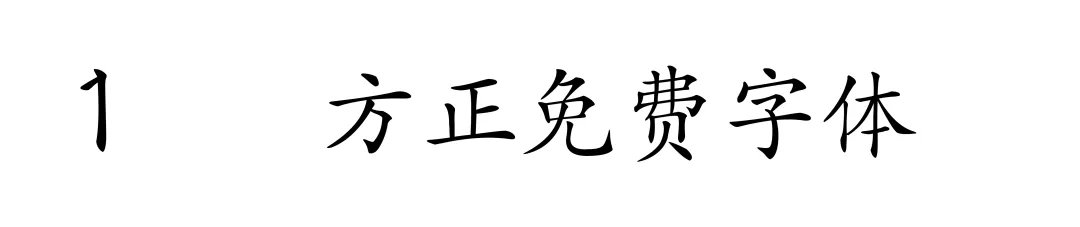 1 方正免费字体